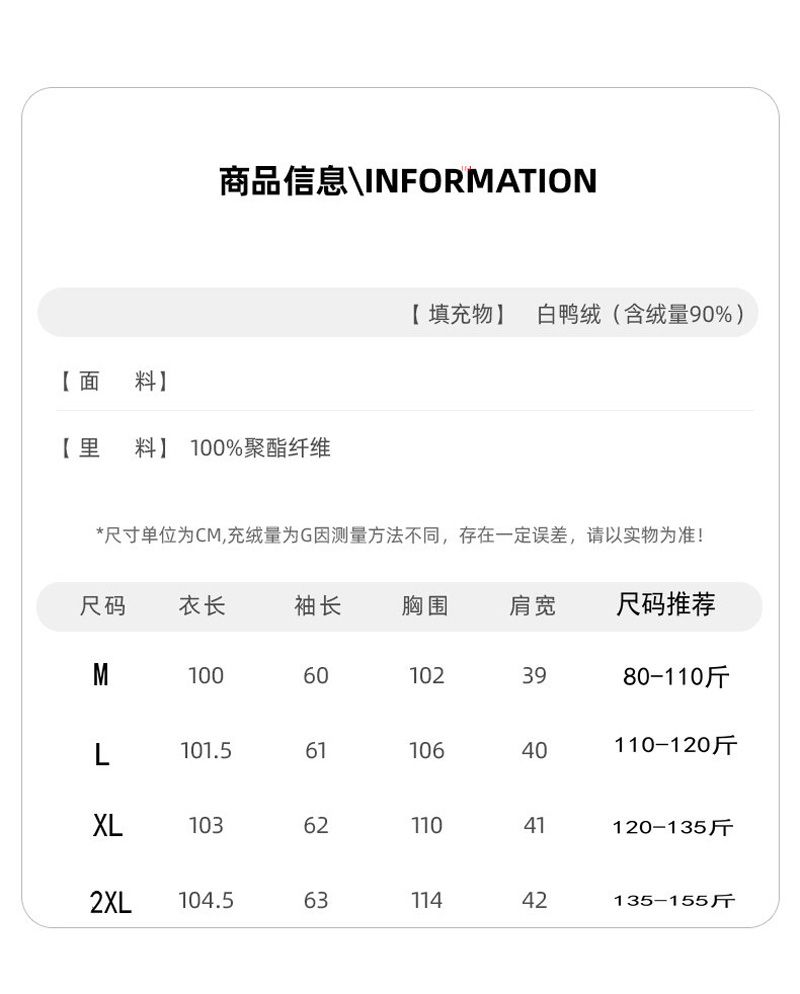 商品信息\INFORMATION

【填充物】 白鸭绒（含绒量90%）

【面　料】

【里　料】 100%聚酯纤维

*尺寸单位为CM,充绒量为G因测量方法不同，存在一定误差，请以实物为准！

| 尺码 | 衣长 | 袖长 | 胸围 | 肩宽 | 尺码推荐 |
|---|---|---|---|---|---|
| M | 100 | 60 | 102 | 39 | 80-110斤 |
| L | 101.5 | 61 | 106 | 40 | 110-120斤 |
| XL | 103 | 62 | 110 | 41 | 120-135斤 |
| 2XL | 104.5 | 63 | 114 | 42 | 135-155斤 |